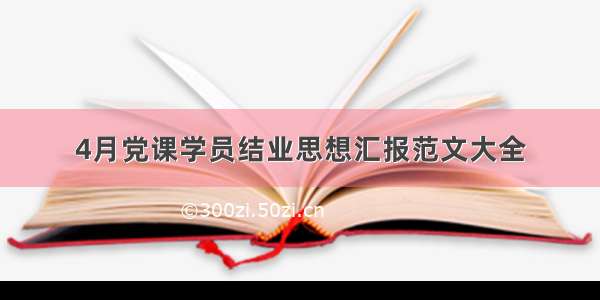 4月党课学员结业思想汇报范文大全

©300zi.50zi.cn